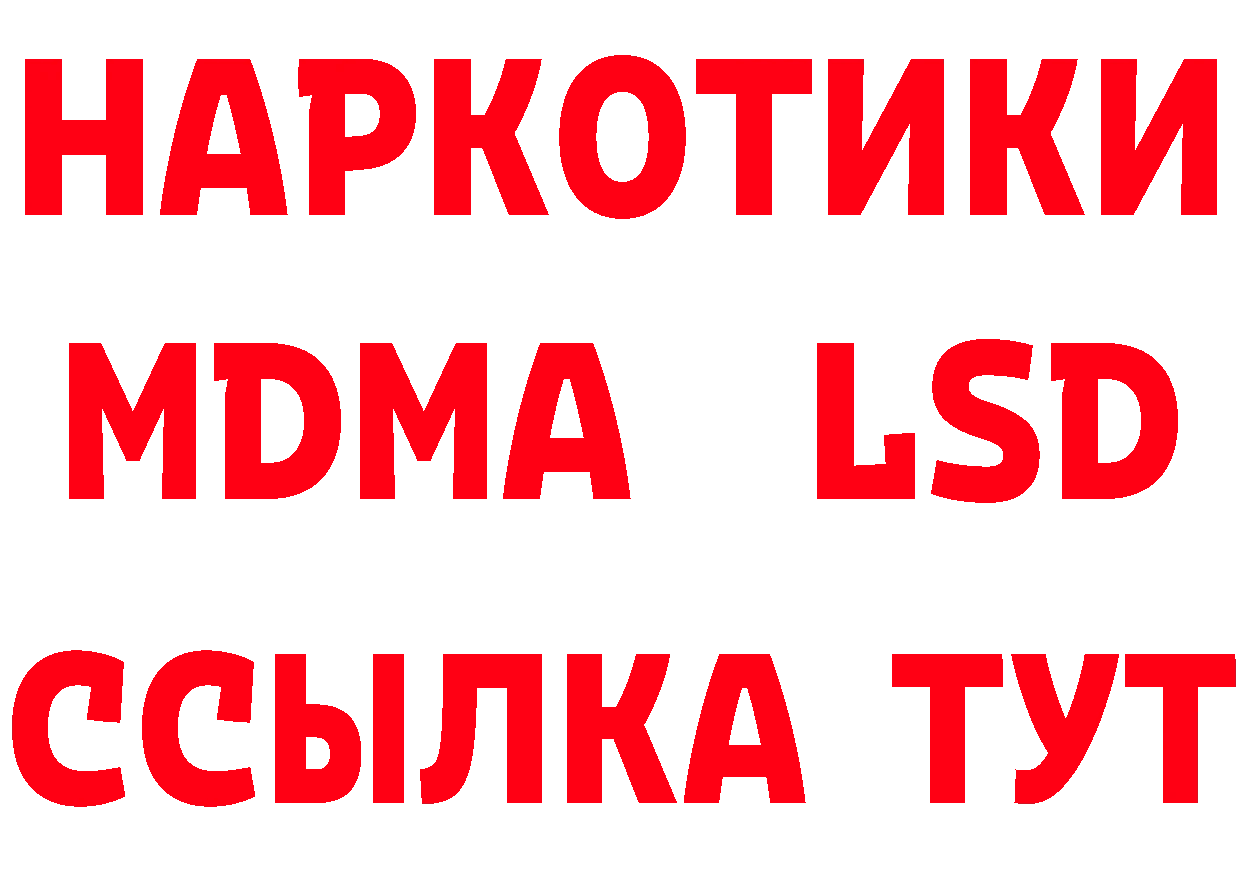 НАРКОТИКИ
MDMA LSD
ССЫЛКА ТУТ